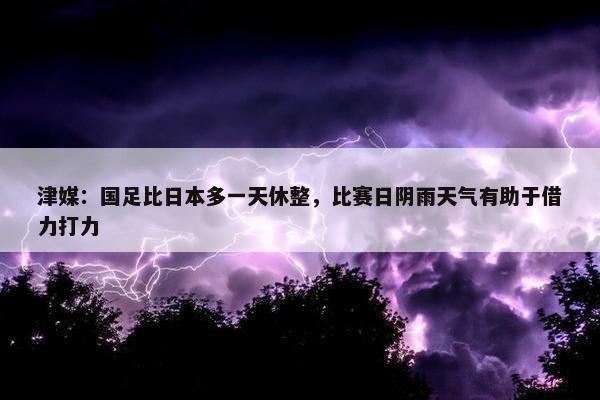 津媒：国足比日本多一天休整，比赛日阴雨天气有助于借力打力